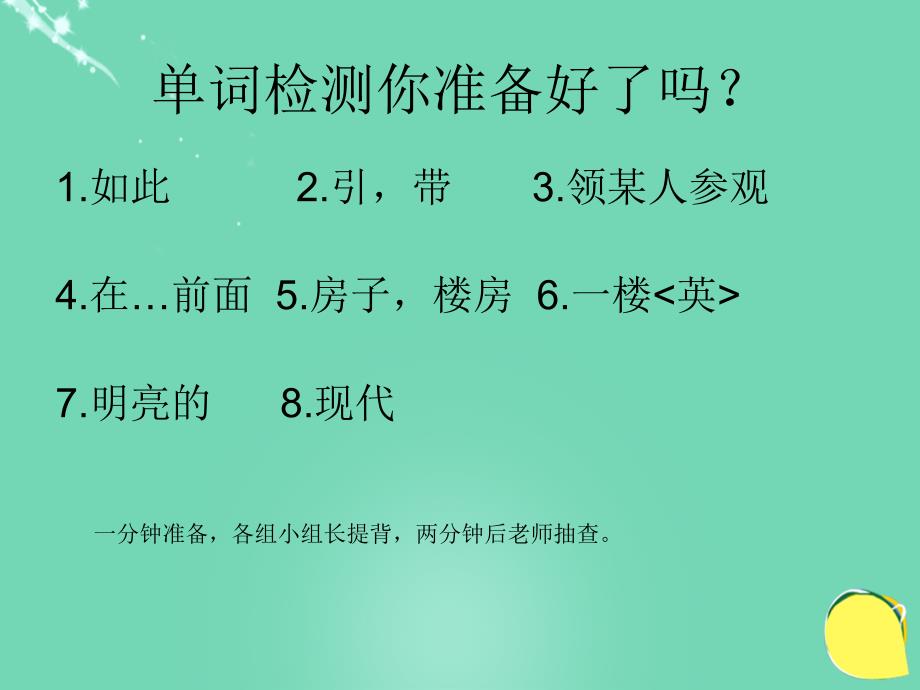 单词检测你准备好了吗？

1.如此　　2.引，带　　3.领某人参观

4.在…前面　5.房子，楼房　6.一楼<英>

7.明亮的　　8.现代

一分钟准备，各组小组长提背，两分钟后老师抽查。